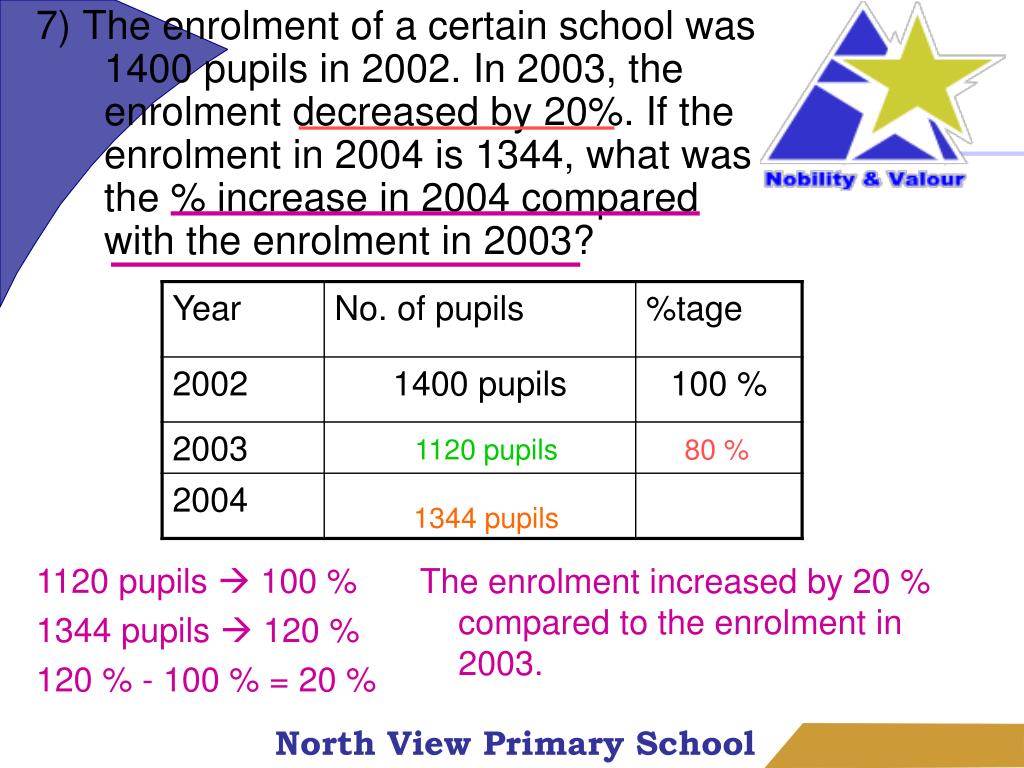 7) The enrolment of a certain school was 1400 pupils in 2002. In 2003, the enrolment decreased by 20%. If the enrolment in 2004 is 1344, what was the % increase in 2004 compared with the enrolment in 2003?

Nobility & Valour

| Year | No. of pupils | %tage |
|---|---|---|
| 2002 | 1400 pupils | 100 % |
| 2003 | 1120 pupils | 80 % |
| 2004 | 1344 pupils | |

1120 pupils → 100 %

1344 pupils → 120 %

120 % - 100 % = 20 %

The enrolment increased by 20 % compared to the enrolment in 2003.

North View Primary School